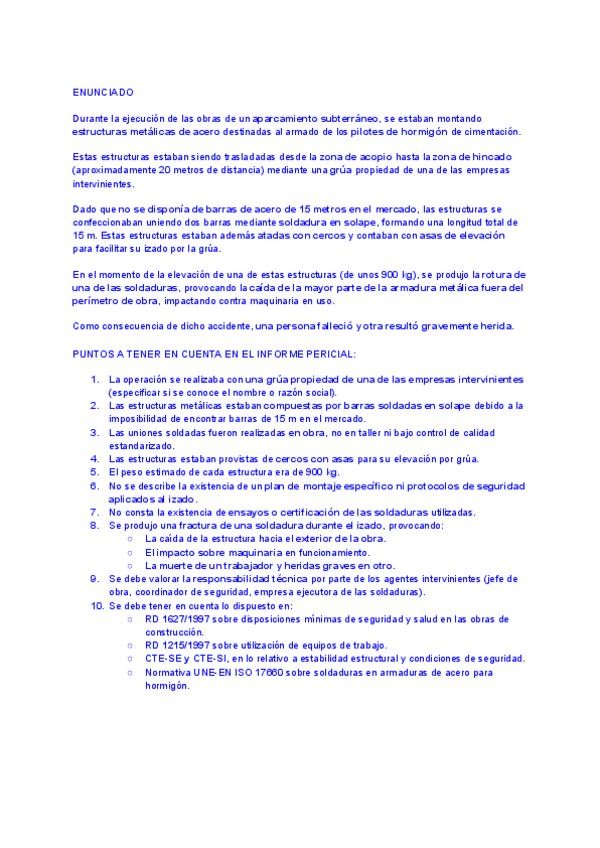 ENUNCIADO

Durante la ejecución de las obras de un aparcamiento subterráneo, se estaban montando estructuras metálicas de acero destinadas al armado de los pilotes de hormigón de cimentación.

Estas estructuras estaban siendo trasladadas desde la zona de acopio hasta la zona de hincado (aproximadamente 20 metros de distancia) mediante una grúa propiedad de una de las empresas intervinientes.

Dado que no se disponía de barras de acero de 15 metros en el mercado, las estructuras se confeccionaban uniendo dos barras mediante soldadura en solape, formando una longitud total de 15 m. Estas estructuras estaban además atadas con cercos y contaban con asas de elevación para facilitar su izado por la grúa.

En el momento de la elevación de una de estas estructuras (de unos 900 kg), se produjo la rotura de una de las soldaduras, provocando la caída de la mayor parte de la armadura metálica fuera del perímetro de obra, impactando contra maquinaria en uso.

Como consecuencia de dicho accidente, una persona falleció y otra resultó gravemente herida.

PUNTOS A TENER EN CUENTA EN EL INFORME PERICIAL:

1. La operación se realizaba con una grúa propiedad de una de las empresas intervinientes (especificar si se conoce el nombre o razón social).
2. Las estructuras metálicas estaban compuestas por barras soldadas en solape debido a la imposibilidad de encontrar barras de 15 m en el mercado.
3. Las uniones soldadas fueron realizadas en obra, no en taller ni bajo control de calidad estandarizado.
4. Las estructuras estaban provistas de cercos con asas para su elevación por grúa.
5. El peso estimado de cada estructura era de 900 kg.
6. No se describe la existencia de un plan de montaje específico ni protocolos de seguridad aplicados al izado.
7. No consta la existencia de ensayos o certificación de las soldaduras utilizadas.
8. Se produjo una fractura de una soldadura durante el izado, provocando:
   ○ La caída de la estructura hacia el exterior de la obra.
   ○ El impacto sobre maquinaria en funcionamiento.
   ○ La muerte de un trabajador y heridas graves en otro.
9. Se debe valorar la responsabilidad técnica por parte de los agentes intervinientes (jefe de obra, coordinador de seguridad, empresa ejecutora de las soldaduras).
10. Se debe tener en cuenta lo dispuesto en:
   ○ RD 1627/1997 sobre disposiciones mínimas de seguridad y salud en las obras de construcción.
   ○ RD 1215/1997 sobre utilización de equipos de trabajo.
   ○ CTE-SE y CTE-SI, en lo relativo a estabilidad estructural y condiciones de seguridad.
   ○ Normativa UNE-EN ISO 17660 sobre soldaduras en armaduras de acero para hormigón.